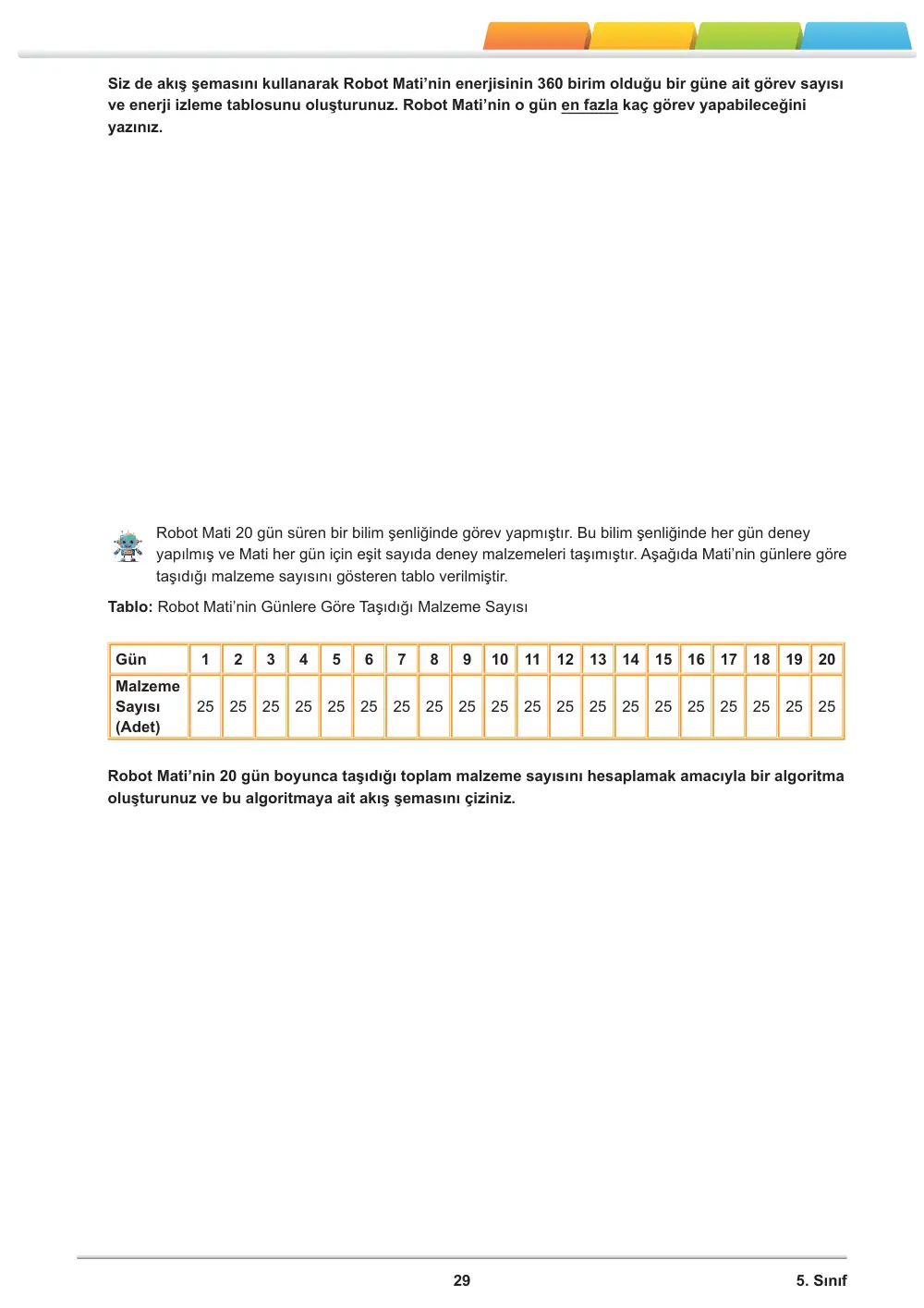 Siz de akış şemasını kullanarak Robot Mati'nin enerjisinin 360 birim olduğu bir güne ait görev sayısı ve enerji izleme tablosunu oluşturunuz. Robot Mati'nin o gün en fazla kaç görev yapabileceğini yazınız.

Robot Mati 20 gün süren bir bilim şenliğinde görev yapmıştır. Bu bilim şenliğinde her gün deney yapılmış ve Mati her gün için eşit sayıda deney malzemeleri taşımıştır. Aşağıda Mati'nin günlere göre taşıdığı malzeme sayısını gösteren tablo verilmiştir.

Tablo: Robot Mati'nin Günlere Göre Taşıdığı Malzeme Sayısı

| Gün | 1 | 2 | 3 | 4 | 5 | 6 | 7 | 8 | 9 | 10 | 11 | 12 | 13 | 14 | 15 | 16 | 17 | 18 | 19 | 20 |
|---|---|---|---|---|---|---|---|---|---|---|---|---|---|---|---|---|---|---|---|---|
| Malzeme Sayısı (Adet) | 25 | 25 | 25 | 25 | 25 | 25 | 25 | 25 | 25 | 25 | 25 | 25 | 25 | 25 | 25 | 25 | 25 | 25 | 25 | 25 |

Robot Mati'nin 20 gün boyunca taşıdığı toplam malzeme sayısını hesaplamak amacıyla bir algoritma oluşturunuz ve bu algoritmaya ait akış şemasını çiziniz.

29

5. Sınıf